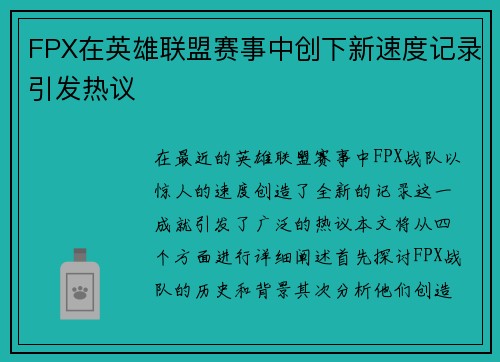 FPX在英雄联盟赛事中创下新速度记录引发热议

在最近的英雄联盟赛事中FPX战队以惊人的速度创造了全新的记录这一成就引发了广泛的热议本文将从四个方面进行详细阐述首先探讨FPX战队的历史和背景其次分析他们创造